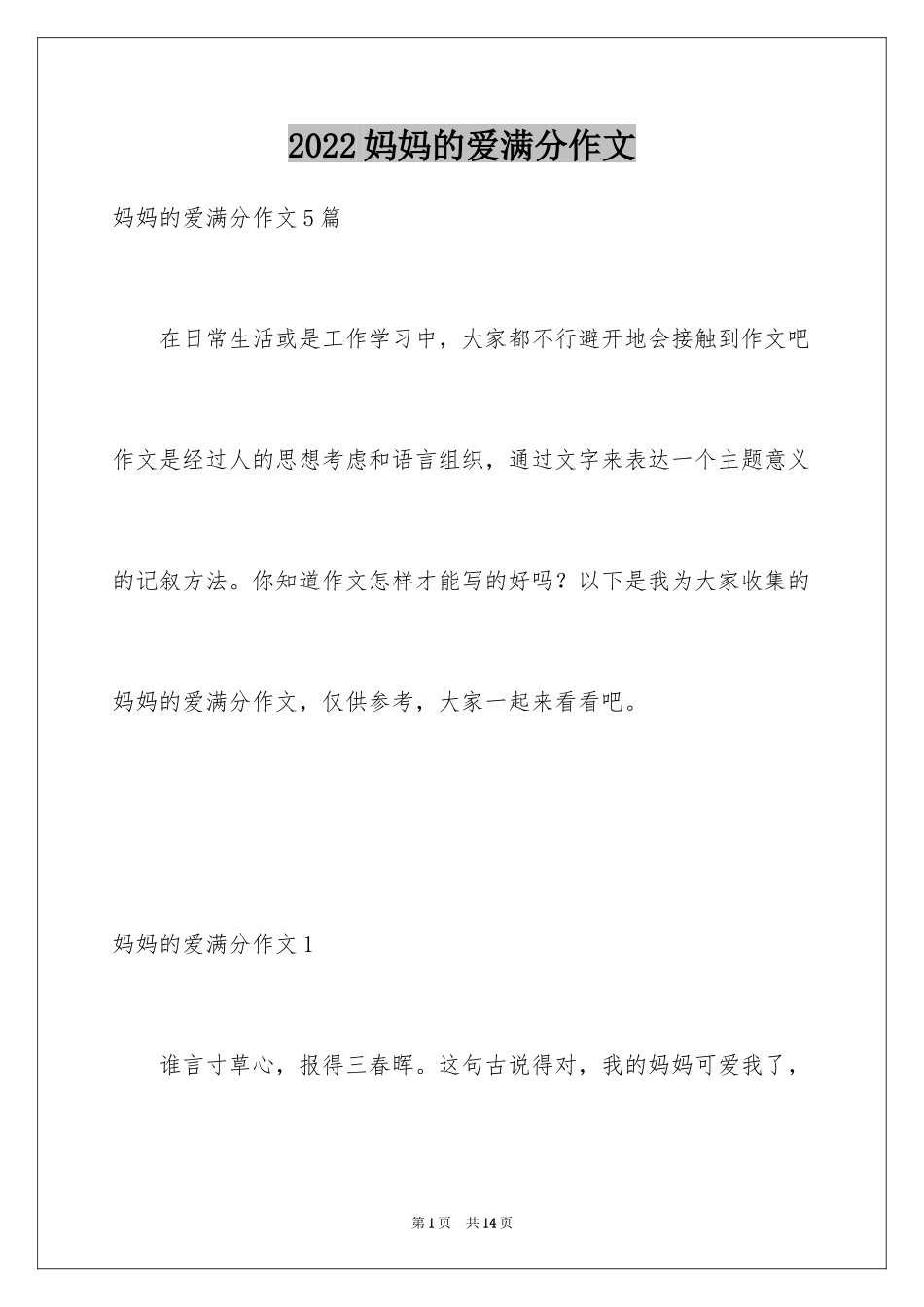 2022妈妈的爱满分作文

妈妈的爱满分作文5篇

在日常生活或是工作学习中，大家都不行避开地会接触到作文吧作文是经过人的思想考虑和语言组织，通过文字来表达一个主题意义的记叙方法。你知道作文怎样才能写的好吗？以下是我为大家收集的妈妈的爱满分作文，仅供参考，大家一起来看看吧。

妈妈的爱满分作文1

谁言寸草心，报得三春晖。这句古说得对，我的妈妈可爱我了，

第1页 共14页